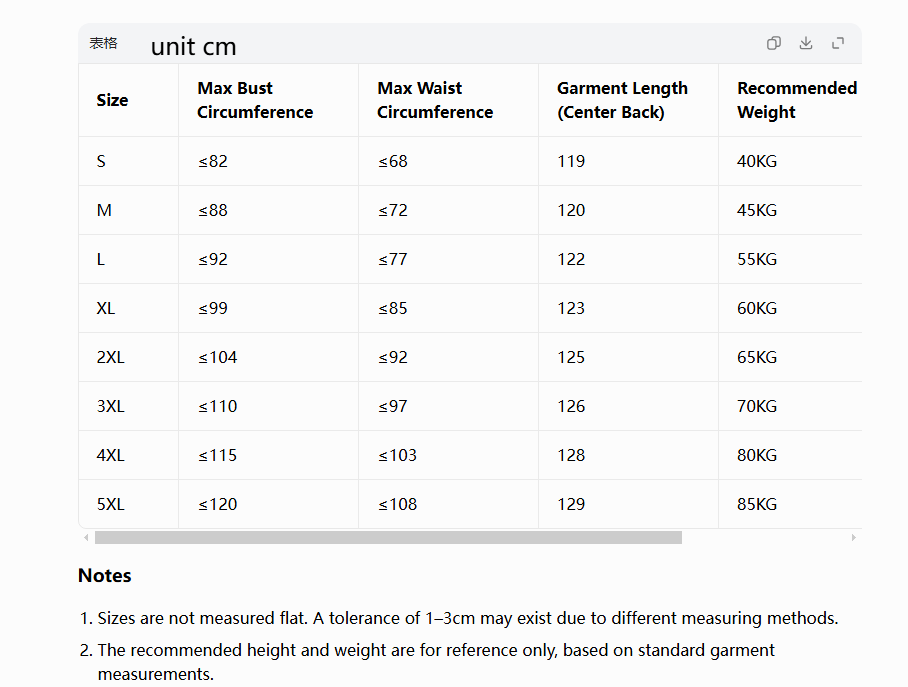 表格 unit cm

| Size | Max Bust Circumference | Max Waist Circumference | Garment Length (Center Back) | Recommended Weight |
|---|---|---|---|---|
| S | ≤82 | ≤68 | 119 | 40KG |
| M | ≤88 | ≤72 | 120 | 45KG |
| L | ≤92 | ≤77 | 122 | 55KG |
| XL | ≤99 | ≤85 | 123 | 60KG |
| 2XL | ≤104 | ≤92 | 125 | 65KG |
| 3XL | ≤110 | ≤97 | 126 | 70KG |
| 4XL | ≤115 | ≤103 | 128 | 80KG |
| 5XL | ≤120 | ≤108 | 129 | 85KG |

Notes

1. Sizes are not measured flat. A tolerance of 1–3cm may exist due to different measuring methods.
2. The recommended height and weight are for reference only, based on standard garment measurements.